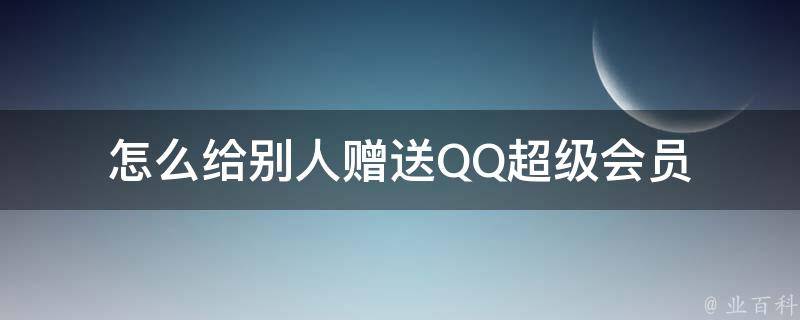 怎么给别人赠送QQ超级会员

@ 业百科